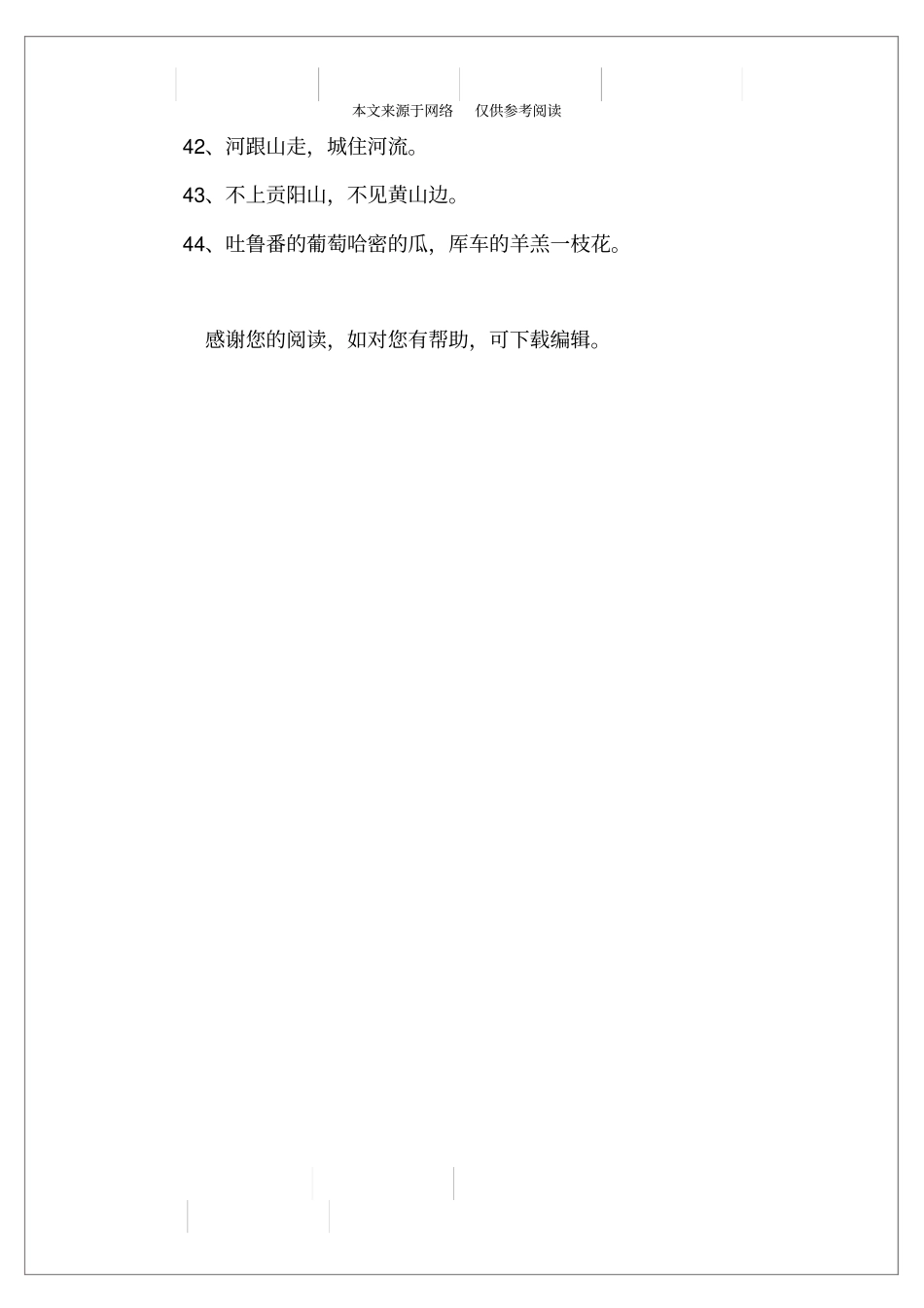 本文来源于网络　仅供参考阅读

42、河跟山走，城住河流。

43、不上贡阳山，不见黄山边。

44、吐鲁番的葡萄哈密的瓜，库车的羊羔一枝花。

感谢您的阅读，如对您有帮助，可下载编辑。